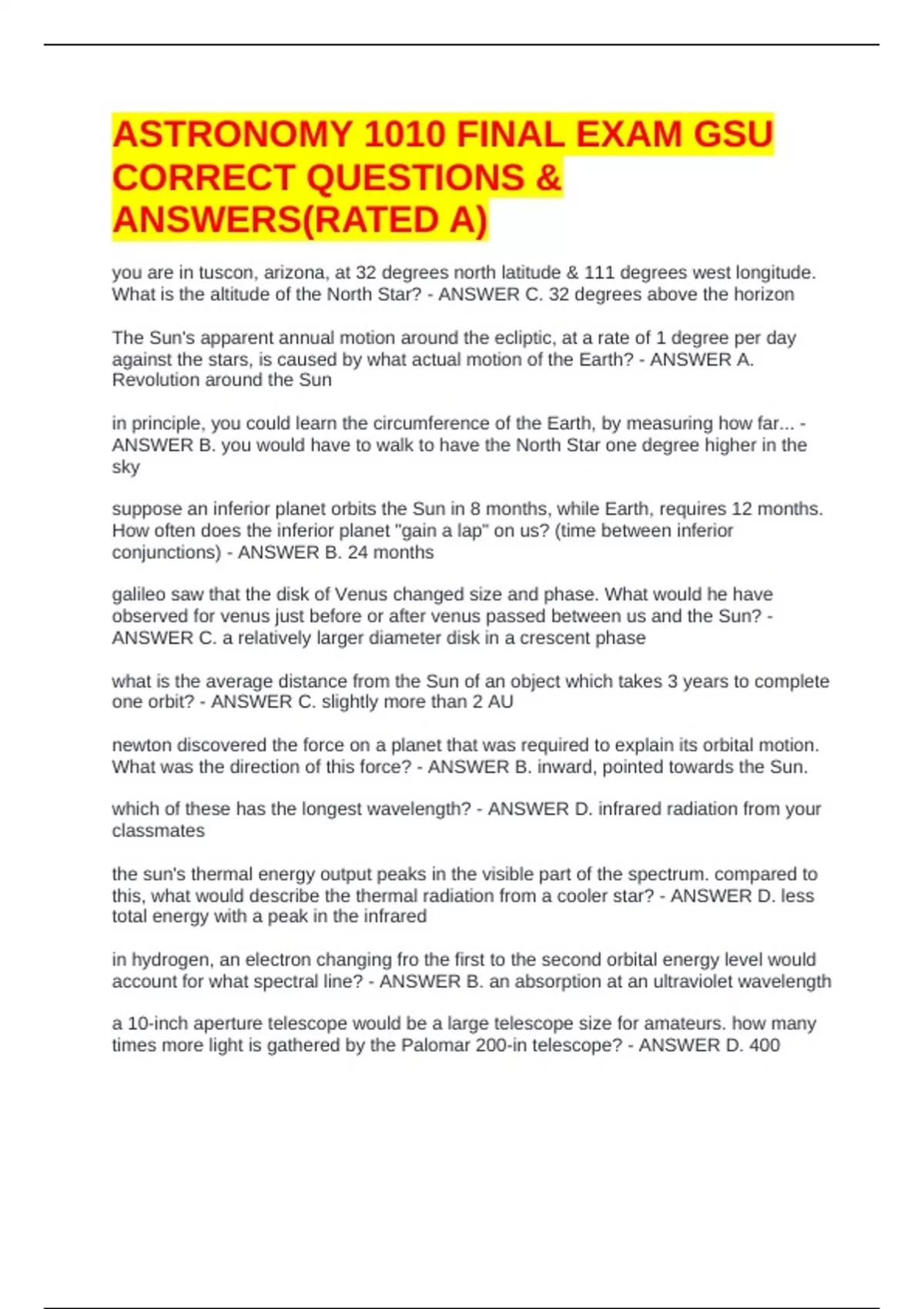 ASTRONOMY 1010 FINAL EXAM GSU CORRECT QUESTIONS & ANSWERS(RATED A)

you are in tuscon, arizona, at 32 degrees north latitude & 111 degrees west longitude. What is the altitude of the North Star? - ANSWER C. 32 degrees above the horizon

The Sun's apparent annual motion around the ecliptic, at a rate of 1 degree per day against the stars, is caused by what actual motion of the Earth? - ANSWER A. Revolution around the Sun

in principle, you could learn the circumference of the Earth, by measuring how far... - ANSWER B. you would have to walk to have the North Star one degree higher in the sky

suppose an inferior planet orbits the Sun in 8 months, while Earth, requires 12 months. How often does the inferior planet "gain a lap" on us? (time between inferior conjunctions) - ANSWER B. 24 months

galileo saw that the disk of Venus changed size and phase. What would he have observed for venus just before or after venus passed between us and the Sun? - ANSWER C. a relatively larger diameter disk in a crescent phase

what is the average distance from the Sun of an object which takes 3 years to complete one orbit? - ANSWER C. slightly more than 2 AU

newton discovered the force on a planet that was required to explain its orbital motion. What was the direction of this force? - ANSWER B. inward, pointed towards the Sun.

which of these has the longest wavelength? - ANSWER D. infrared radiation from your classmates

the sun's thermal energy output peaks in the visible part of the spectrum. compared to this, what would describe the thermal radiation from a cooler star? - ANSWER D. less total energy with a peak in the infrared

in hydrogen, an electron changing fro the first to the second orbital energy level would account for what spectral line? - ANSWER B. an absorption at an ultraviolet wavelength

a 10-inch aperture telescope would be a large telescope size for amateurs. how many times more light is gathered by the Palomar 200-in telescope? - ANSWER D. 400